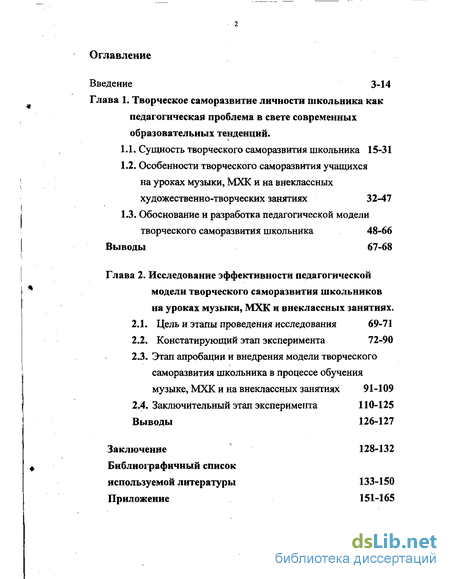 2

Оглавление

Введение 3-14

Глава 1. Творческое саморазвитие личности школьника как педагогическая проблема в свете современных образовательных тенденций.

1.1. Сущность творческого саморазвития школьника 15-31

1.2. Особенности творческого саморазвития учащихся на уроках музыки, МХК и на внеклассных художественно-творческих занятиях 32-47

1.3. Обоснование и разработка педагогической модели творческого саморазвития школьника 48-66

Выводы 67-68

Глава 2. Исследование эффективности педагогической модели творческого саморазвития школьников на уроках музыки, МХК и внеклассных занятиях.

2.1. Цель и этапы проведения исследования 69-71

2.2. Констатирующий этап эксперимента 72-90

2.3. Этап апробации и внедрения модели творческого саморазвития школьника в процессе обучения музыке, МХК и на внеклассных занятиях 91-109

2.4. Заключительный этап эксперимента 110-125

Выводы 126-127

Заключение 128-132

Библиографичный список используемой литературы 133-150

Приложение 151-165

dsLib.net
библиотека диссертаций